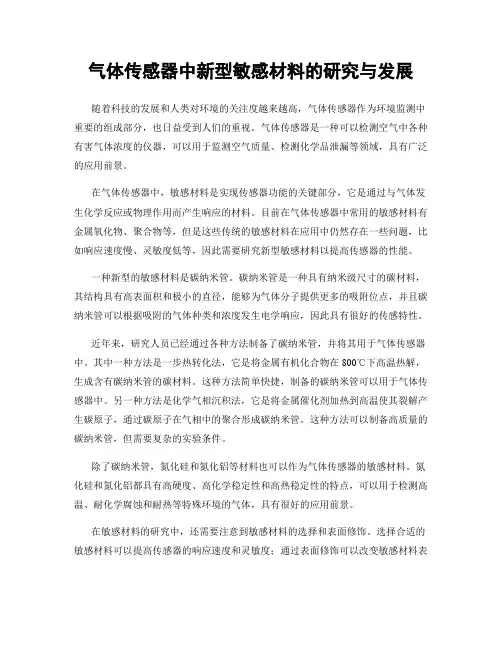 气体传感器中新型敏感材料的研究与发展

随着科技的发展和人类对环境的关注度越来越高，气体传感器作为环境监测中重要的组成部分，也日益受到人们的重视。气体传感器是一种可以检测空气中各种有害气体浓度的仪器，可以用于监测空气质量、检测化学品泄漏等领域，具有广泛的应用前景。

在气体传感器中，敏感材料是实现传感器功能的关键部分，它是通过与气体发生化学反应或物理作用而产生响应的材料。目前在气体传感器中常用的敏感材料有金属氧化物、聚合物等，但是这些传统的敏感材料在应用中仍然存在一些问题，比如响应速度慢、灵敏度低等，因此需要研究新型敏感材料以提高传感器的性能。

一种新型的敏感材料是碳纳米管。碳纳米管是一种具有纳米级尺寸的碳材料，其结构具有高表面积和极小的直径，能够为气体分子提供更多的吸附位点，并且碳纳米管可以根据吸附的气体种类和浓度发生电学响应，因此具有很好的传感特性。

近年来，研究人员已经通过各种方法制备了碳纳米管，并将其用于气体传感器中。其中一种方法是一步热转化法，它是将金属有机化合物在800℃下高温热解，生成含有碳纳米管的碳材料。这种方法简单快捷，制备的碳纳米管可以用于气体传感器中。另一种方法是化学气相沉积法，它是将金属催化剂加热到高温使其裂解产生碳原子，通过碳原子在气相中的聚合形成碳纳米管。这种方法可以制备高质量的碳纳米管，但需要复杂的实验条件。

除了碳纳米管，氮化硅和氮化铝等材料也可以作为气体传感器的敏感材料。氮化硅和氮化铝都具有高硬度、高化学稳定性和高热稳定性的特点，可以用于检测高温、耐化学腐蚀和耐热等特殊环境的气体，具有很好的应用前景。

在敏感材料的研究中，还需要注意到敏感材料的选择和表面修饰。选择合适的敏感材料可以提高传感器的响应速度和灵敏度；通过表面修饰可以改变敏感材料表